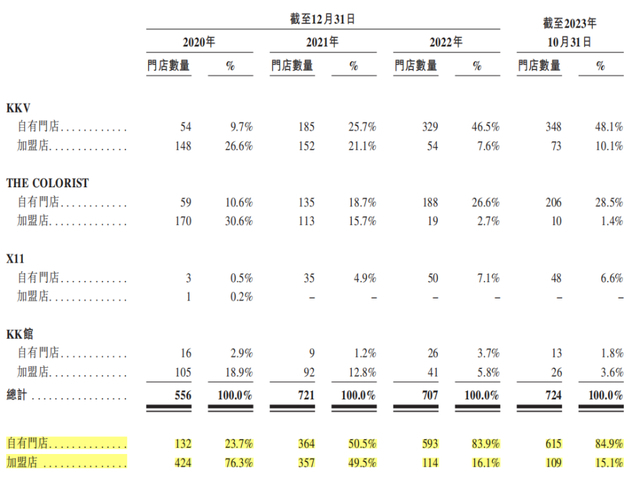 | | 截至12月31日 | | | | | | 截至2023年10月31日 | |
|---|---|---|---|---|---|---|---|---|
| | 2020年 | | 2021年 | | 2022年 | | | |
| | 門店數量 | % | 門店數量 | % | 門店數量 | % | 門店數量 | % |
| **KKV** | | | | | | | | |
| 自有門店............ | 54 | 9.7% | 185 | 25.7% | 329 | 46.5% | 348 | 48.1% |
| 加盟店.............. | 148 | 26.6% | 152 | 21.1% | 54 | 7.6% | 73 | 10.1% |
| **THE COLORIST** | | | | | | | | |
| 自有門店............ | 59 | 10.6% | 135 | 18.7% | 188 | 26.6% | 206 | 28.5% |
| 加盟店.............. | 170 | 30.6% | 113 | 15.7% | 19 | 2.7% | 10 | 1.4% |
| **X11** | | | | | | | | |
| 自有門店............ | 3 | 0.5% | 35 | 4.9% | 50 | 7.1% | 48 | 6.6% |
| 加盟店.............. | 1 | 0.2% | – | – | – | – | – | – |
| **KK館** | | | | | | | | |
| 自有門店............ | 16 | 2.9% | 9 | 1.2% | 26 | 3.7% | 13 | 1.8% |
| 加盟店.............. | 105 | 18.9% | 92 | 12.8% | 41 | 5.8% | 26 | 3.6% |
| **總計** .............. | **556** | **100.0%** | **721** | **100.0%** | **707** | **100.0%** | **724** | **100.0%** |
| 自有門店............ | 132 | 23.7% | 364 | 50.5% | 593 | 83.9% | 615 | 84.9% |
| 加盟店 .............. | 424 | 76.3% | 357 | 49.5% | 114 | 16.1% | 109 | 15.1% |